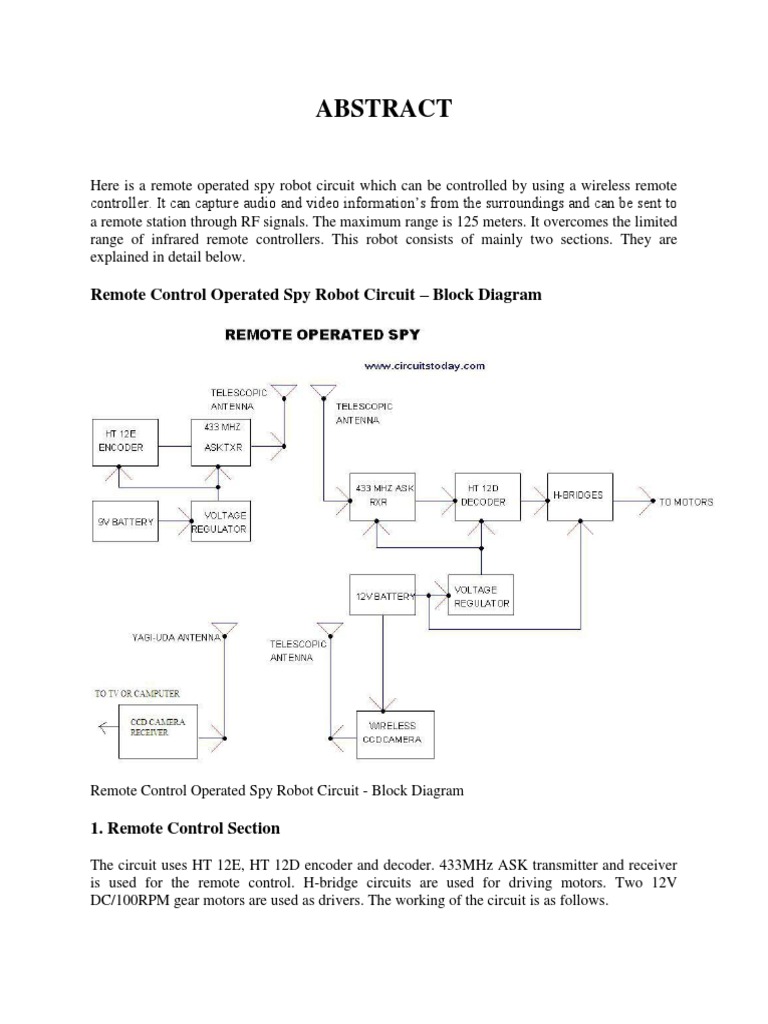 ABSTRACT

Here is a remote operated spy robot circuit which can be controlled by using a wireless remote controller. It can capture audio and video information's from the surroundings and can be sent to a remote station through RF signals. The maximum range is 125 meters. It overcomes the limited range of infrared remote controllers. This robot consists of mainly two sections. They are explained in detail below.

Remote Control Operated Spy Robot Circuit – Block Diagram

REMOTE OPERATED SPY

www.circuitstoday.com

TELESCOPIC ANTENNA

TELESCOPIC ANTENNA

HT 12E ENCODER

433 MHZ ASKTXR

9V BATTERY

VOLTAGE REGULATOR

433 MHZ ASK RXR

HT 12D DECODER

H-BRIDGES

TO MOTORS

12V BATTERY

VOLTAGE REGULATOR

YAGI-UDA ANTENNA

TELESCOPIC ANTENNA

TO TV OR CAMPUTER

CCD CAMERA RECEIVER

WIRELESS CCD CAMERA

Remote Control Operated Spy Robot Circuit - Block Diagram

1. Remote Control Section

The circuit uses HT 12E, HT 12D encoder and decoder. 433MHz ASK transmitter and receiver is used for the remote control. H-bridge circuits are used for driving motors. Two 12V DC/100RPM gear motors are used as drivers. The working of the circuit is as follows.